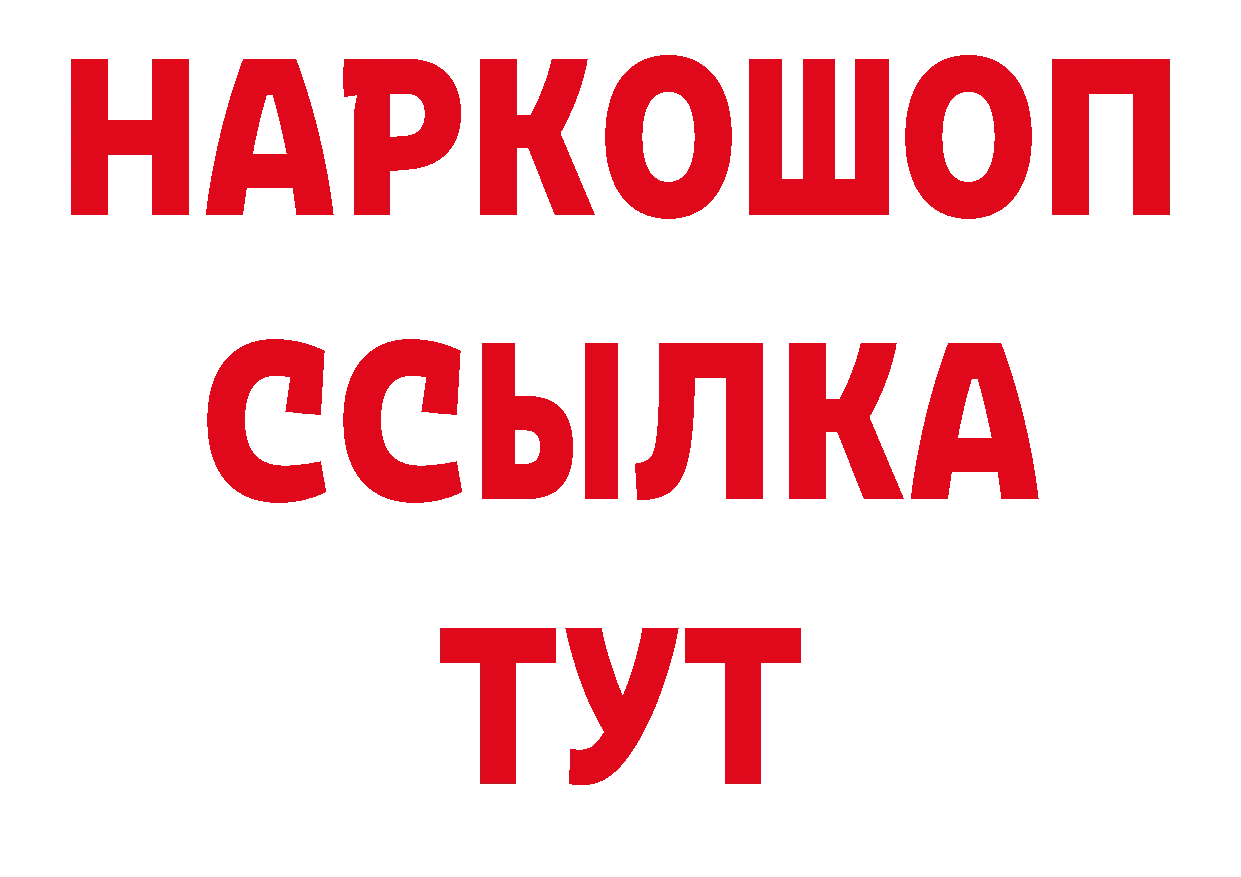 НАРКОШОП
ССЫЛКА
ТУТ